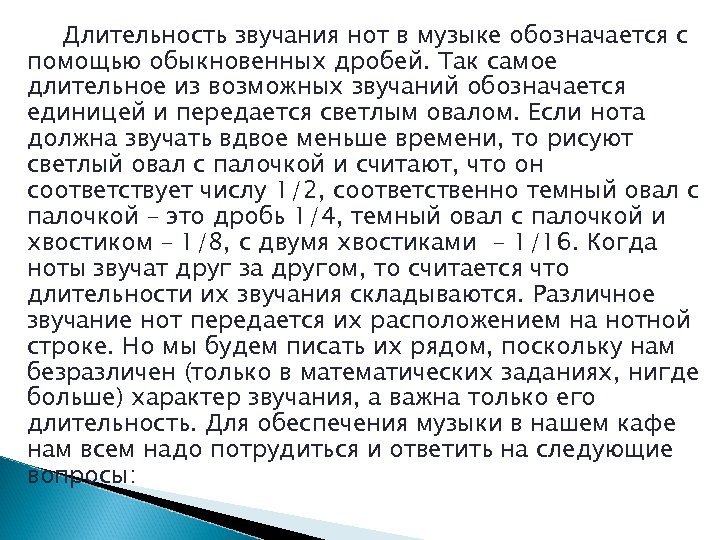 Длительность звучания нот в музыке обозначается с помощью обыкновенных дробей. Так самое длительное из возможных звучаний обозначается единицей и передается светлым овалом. Если нота должна звучать вдвое меньше времени, то рисуют светлый овал с палочкой и считают, что он соответствует числу 1/2, соответственно темный овал с палочкой – это дробь 1/4, темный овал с палочкой и хвостиком – 1/8, с двумя хвостиками – 1/16. Когда ноты звучат друг за другом, то считается что длительности их звучания складываются. Различное звучание нот передается их расположением на нотной строке. Но мы будем писать их рядом, поскольку нам безразличен (только в математических заданиях, нигде больше) характер звучания, а важна только его длительность. Для обеспечения музыки в нашем кафе нам всем надо потрудиться и ответить на следующие вопросы: